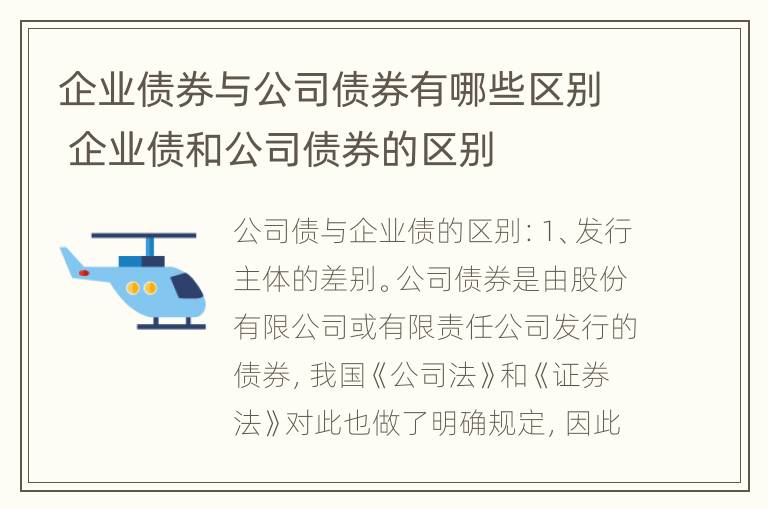 企业债券与公司债券有哪些区别 企业债和公司债券的区别

公司债与企业债的区别：1、发行主体的差别。公司债券是由股份有限公司或有限责任公司发行的债券，我国《公司法》和《证券法》对此也做了明确规定，因此